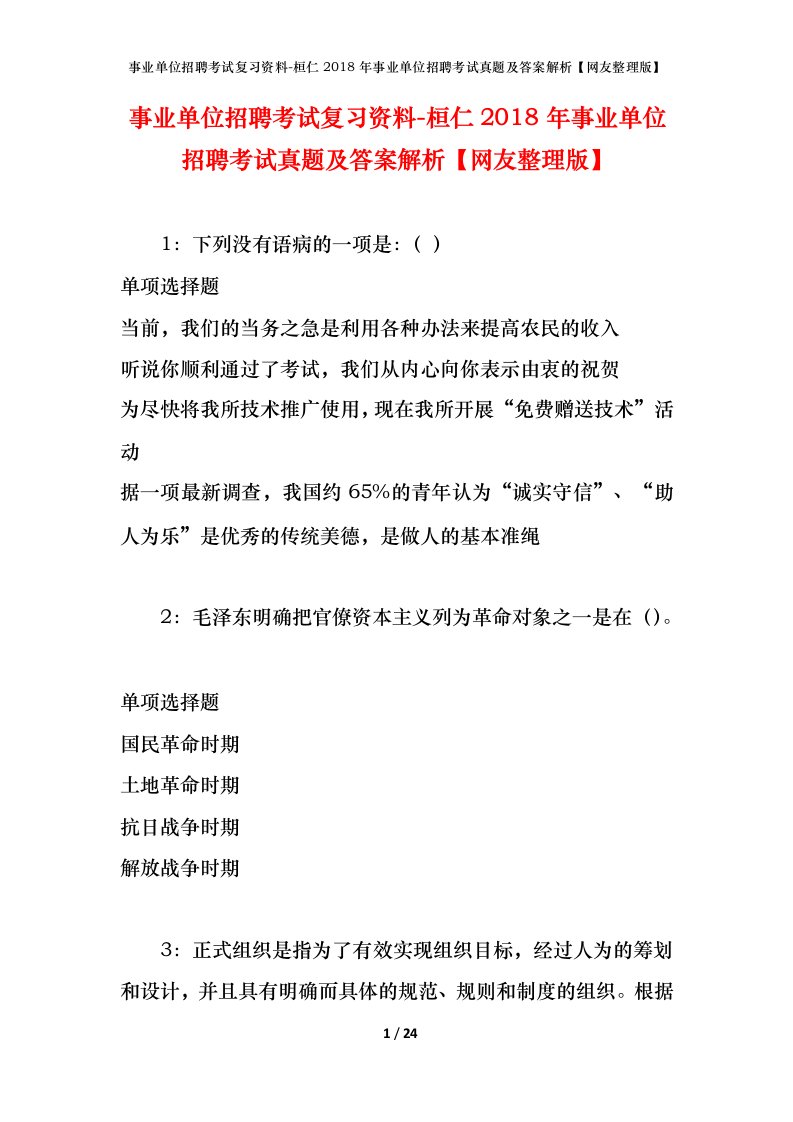 事业单位招聘考试复习资料-桓仁 2018 年事业单位招聘考试真题及答案解析【网友整理版】

事业单位招聘考试复习资料-桓仁 2018 年事业单位招聘考试真题及答案解析【网友整理版】

1：下列没有语病的一项是：（ ）

单项选择题

当前，我们的当务之急是利用各种办法来提高农民的收入

听说你顺利通过了考试，我们从内心向你表示由衷的祝贺

为尽快将我所技术推广使用，现在我所开展“免费赠送技术”活动

据一项最新调查，我国约 65%的青年认为“诚实守信”、“助人为乐”是优秀的传统美德，是做人的基本准绳

2：毛泽东明确把官僚资本主义列为革命对象之一是在（）。

单项选择题

国民革命时期

土地革命时期

抗日战争时期

解放战争时期

3：正式组织是指为了有效实现组织目标，经过人为的筹划和设计，并且具有明确而具体的规范、规则和制度的组织。根据

1 / 24